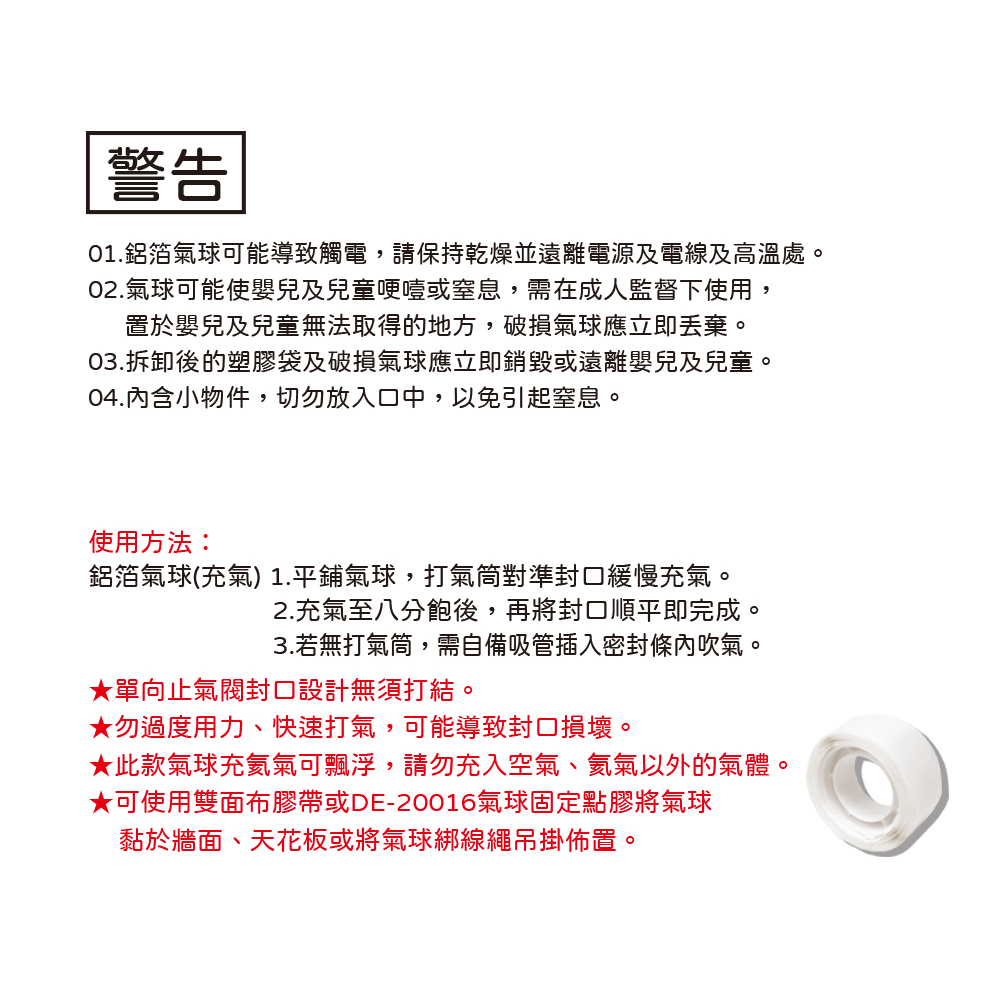 警告

01.鋁箔氣球可能導致觸電，請保持乾燥並遠離電源及電線及高溫處。
02.氣球可能使嬰兒及兒童哽噎或窒息，需在成人監督下使用，置於嬰兒及兒童無法取得的地方，破損氣球應立即丟棄。
03.拆卸後的塑膠袋及破損氣球應立即銷毀或遠離嬰兒及兒童。
04.內含小物件，切勿放入口中，以免引起窒息。

使用方法：
鋁箔氣球(充氣) 1.平鋪氣球，打氣筒對準封口緩慢充氣。
2.充氣至八分飽後，再將封口順平即完成。
3.若無打氣筒，需自備吸管插入密封條內吹氣。

★單向止氣閥封口設計無須打結。
★勿過度用力、快速打氣，可能導致封口損壞。
★此款氣球充氦氣可飄浮，請勿充入空氣、氦氣以外的氣體。
★可使用雙面布膠帶或DE-20016氣球固定點膠將氣球黏於牆面、天花板或將氣球綁線繩吊掛佈置。